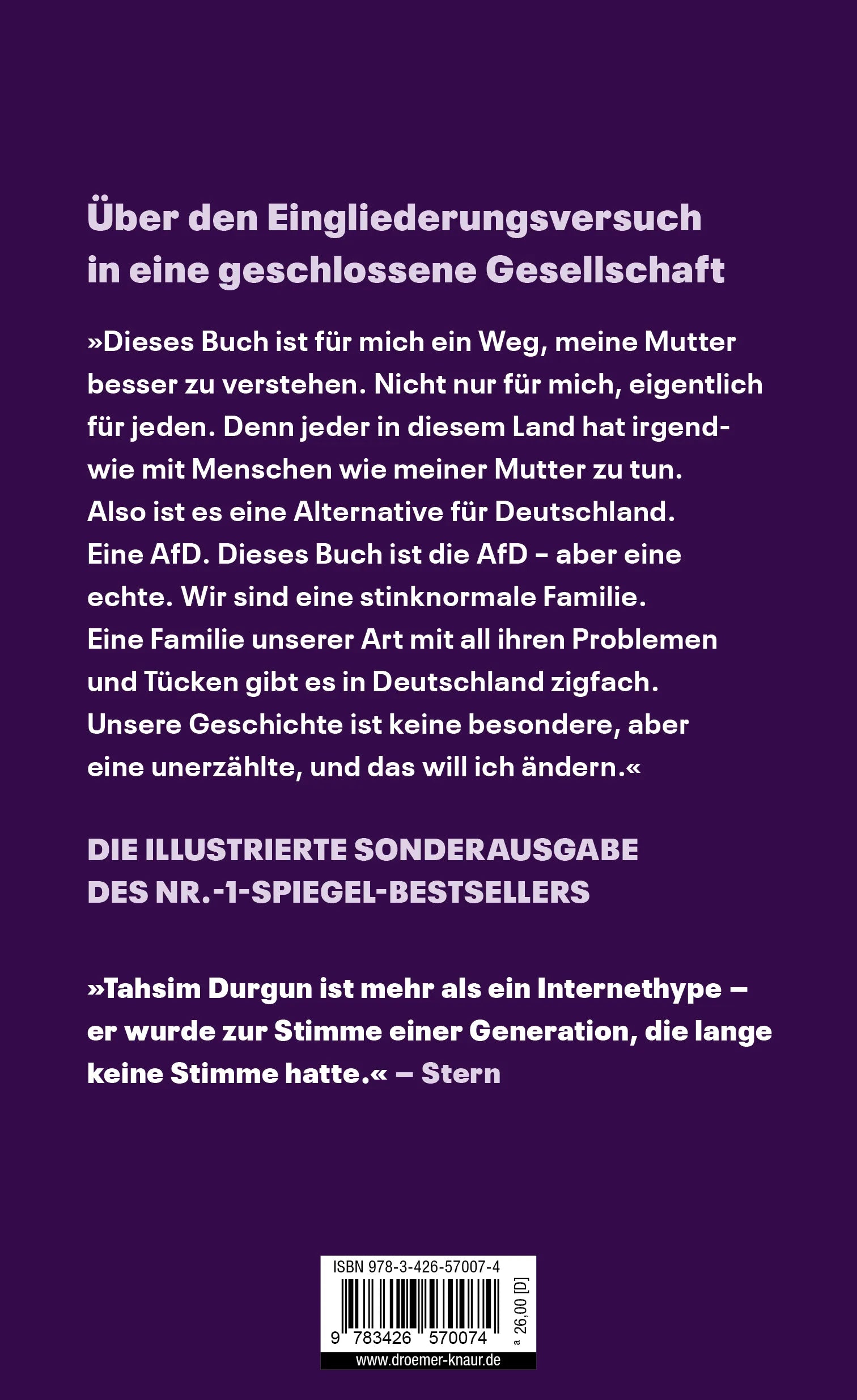 Über den Eingliederungsversuch in eine geschlossene Gesellschaft

»Dieses Buch ist für mich ein Weg, meine Mutter besser zu verstehen. Nicht nur für mich, eigentlich für jeden. Denn jeder in diesem Land hat irgendwie mit Menschen wie meiner Mutter zu tun. Also ist es eine Alternative für Deutschland. Eine AfD. Dieses Buch ist die AfD – aber eine echte. Wir sind eine stinknormale Familie. Eine Familie unserer Art mit all ihren Problemen und Tücken gibt es in Deutschland zigfach. Unsere Geschichte ist keine besondere, aber eine unerzählte, und das will ich ändern.«

DIE ILLUSTRIERTE SONDERAUSGABE DES NR.-1-SPIEGEL-BESTSELLERS

»Tahsim Durgun ist mehr als ein Internethype – er wurde zur Stimme einer Generation, die lange keine Stimme hatte.« – Stern

ISBN 978-3-426-57007-4

9 783426 570074

a 26,00 [D]

www.droemer-knaur.de